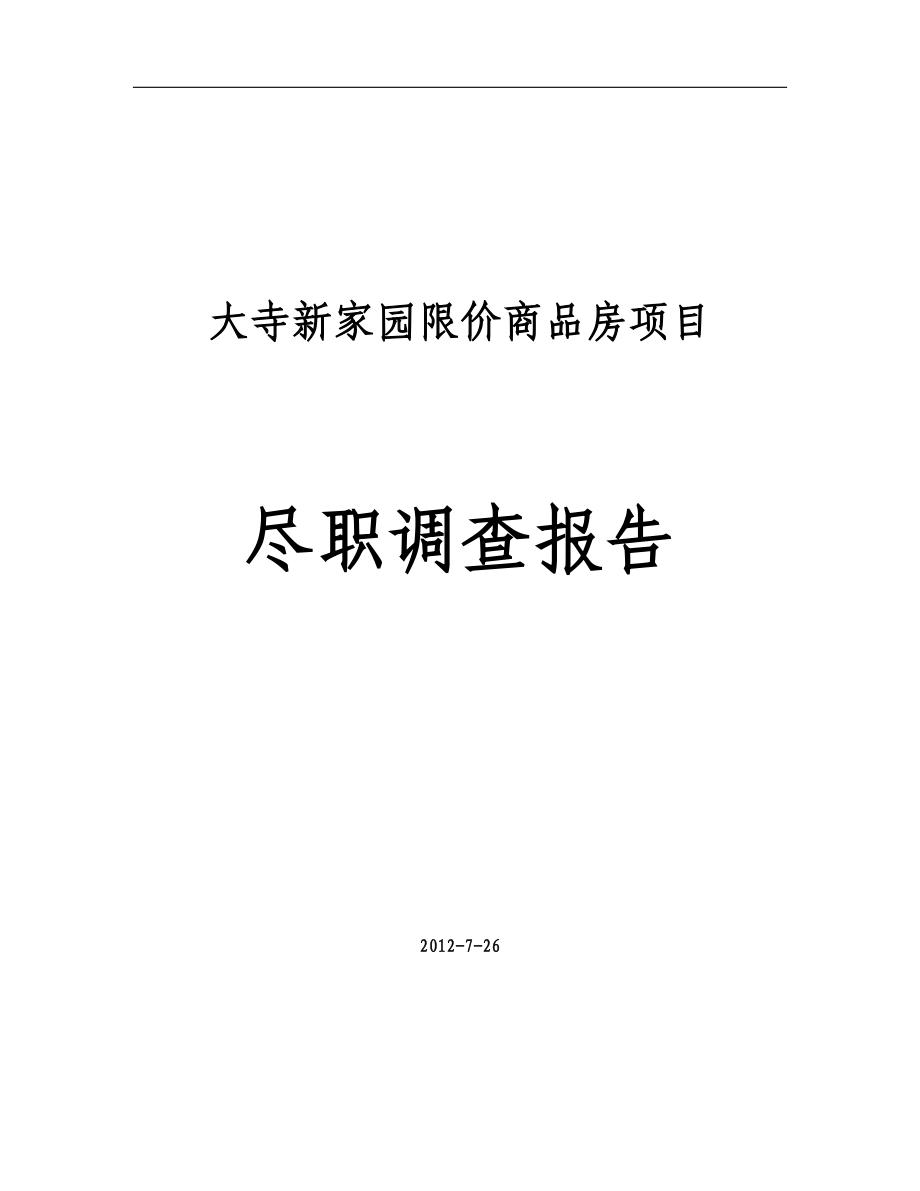 大寺新家园限价商品房项目

尽职调查报告

2012-7-26